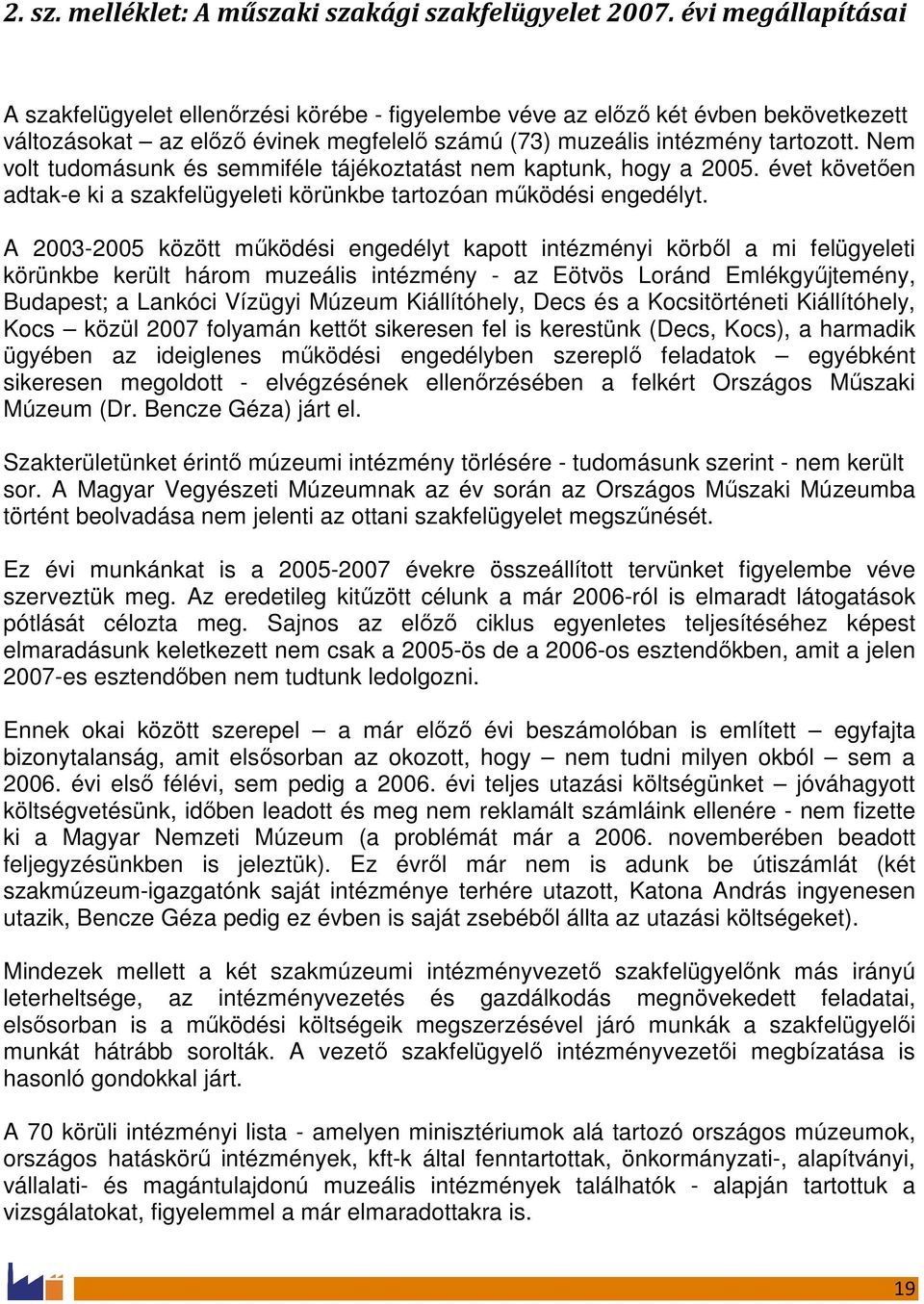 2. sz. melléklet: A műszaki szakági szakfelügyelet 2007. évi megállapításai

A szakfelügyelet ellenőrzési körébe - figyelembe véve az előző két évben bekövetkezett változásokat – az előző évinek megfelelő számú (73) muzeális intézmény tartozott. Nem volt tudomásunk és semmiféle tájékoztatást nem kaptunk, hogy a 2005. évet követően adtak-e ki a szakfelügyeleti körünkbe tartozóan működési engedélyt.

A 2003-2005 között működési engedélyt kapott intézményi körből a mi felügyeleti körünkbe került három muzeális intézmény - az Eötvös Loránd Emlékgyűjtemény, Budapest; a Lankóci Vízügyi Múzeum Kiállítóhely, Decs és a Kocsitörténeti Kiállítóhely, Kocs – közül 2007 folyamán kettőt sikeresen fel is kerestünk (Decs, Kocs), a harmadik ügyében az ideiglenes működési engedélyben szereplő feladatok – egyébként sikeresen megoldott - elvégzésének ellenőrzésében a felkért Országos Műszaki Múzeum (Dr. Bencze Géza) járt el.

Szakterületünket érintő múzeumi intézmény törlésére - tudomásunk szerint - nem került sor. A Magyar Vegyészeti Múzeumnak az év során az Országos Műszaki Múzeumba történt beolvadása nem jelenti az ottani szakfelügyelet megszűnését.

Ez évi munkánkat is a 2005-2007 évekre összeállított tervünket figyelembe véve szerveztük meg. Az eredetileg kitűzött célunk a már 2006-ról is elmaradt látogatások pótlását célozta meg. Sajnos az előző ciklus egyenletes teljesítéséhez képest elmaradásunk keletkezett nem csak a 2005-ös de a 2006-os esztendőkben, amit a jelen 2007-es esztendőben nem tudtunk ledolgozni.

Ennek okai között szerepel – a már előző évi beszámolóban is említett – egyfajta bizonytalanság, amit elsősorban az okozott, hogy – nem tudni milyen okból – sem a 2006. évi első félévi, sem pedig a 2006. évi teljes utazási költségünket – jóváhagyott költségvetésünk, időben leadott és meg nem reklamált számláink ellenére - nem fizette ki a Magyar Nemzeti Múzeum (a problémát már a 2006. novemberében beadott feljegyzésünkben is jeleztük). Ez évről már nem is adunk be útiszámlát (két szakmúzeum-igazgatónk saját intézménye terhére utazott, Katona András ingyenesen utazik, Bencze Géza pedig ez évben is saját zsebéből állta az utazási költségeket).

Mindezek mellett a két szakmúzeumi intézményvezető szakfelügyelőnk más irányú leterheltsége, az intézményvezetés és gazdálkodás megnövekedett feladatai, elsősorban is a működési költségeik megszerzésével járó munkák a szakfelügyelői munkát hátrább sorolták. A vezető szakfelügyelő intézményvezetői megbízatása is hasonló gondokkal járt.

A 70 körüli intézményi lista - amelyen minisztériumok alá tartozó országos múzeumok, országos hatáskörű intézmények, kft-k által fenntartottak, önkormányzati-, alapítványi, vállalati- és magántulajdonú muzeális intézmények találhatók - alapján tartottuk a vizsgálatokat, figyelemmel a már elmaradottakra is.

19